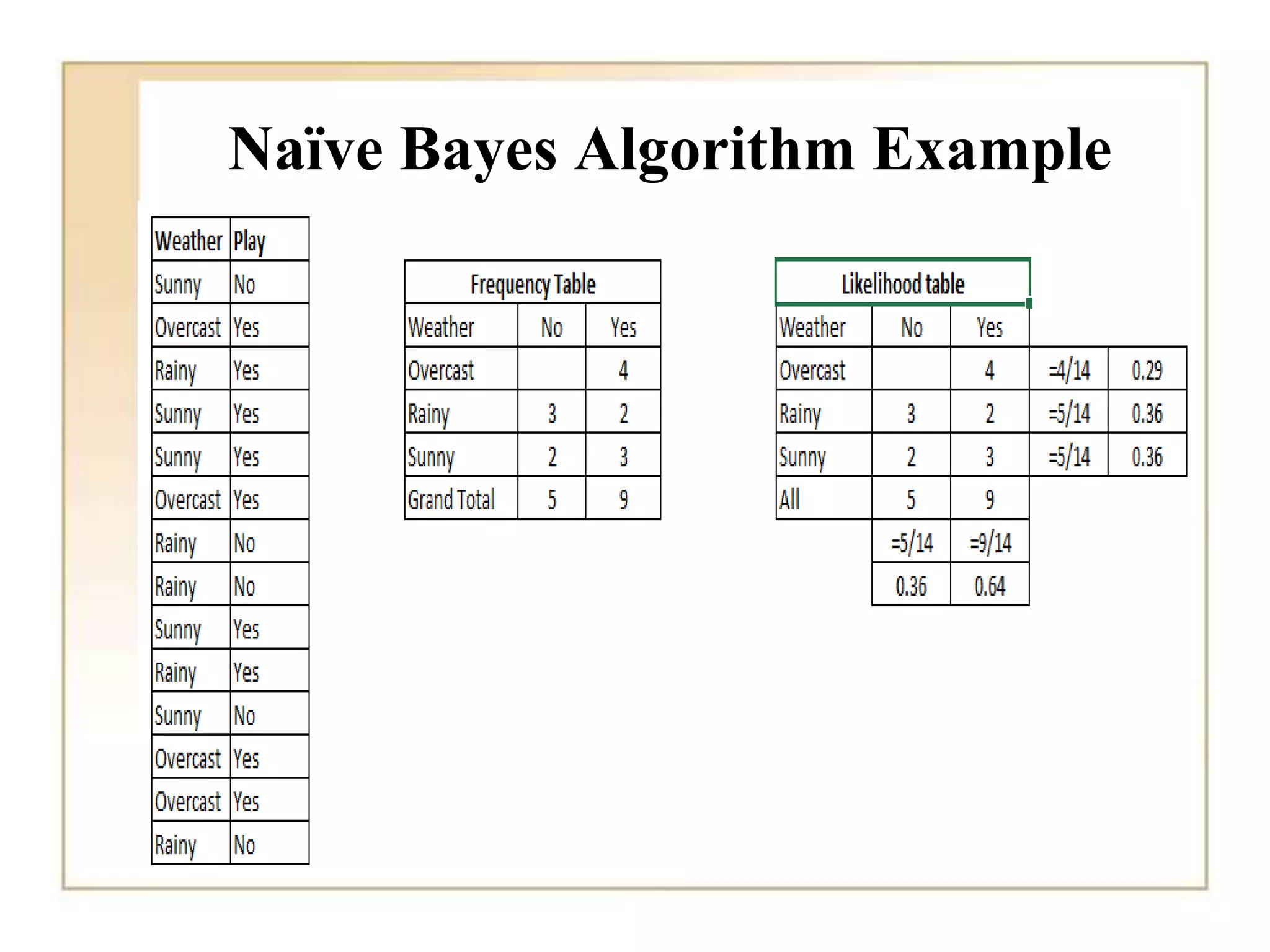 Naïve Bayes Algorithm Example

| Weather | Play |
|---|---|
| Sunny | No |
| Overcast | Yes |
| Rainy | Yes |
| Sunny | Yes |
| Sunny | Yes |
| Overcast | Yes |
| Rainy | No |
| Rainy | No |
| Sunny | Yes |
| Rainy | Yes |
| Sunny | No |
| Overcast | Yes |
| Overcast | Yes |
| Rainy | No |

Frequency Table

| Weather | No | Yes |
|---|---|---|
| Overcast | | 4 |
| Rainy | 3 | 2 |
| Sunny | 2 | 3 |
| Grand Total | 5 | 9 |

Likelihood table

| Weather | No | Yes | | |
|---|---|---|---|---|
| Overcast | | 4 | =4/14 | 0.29 |
| Rainy | 3 | 2 | =5/14 | 0.36 |
| Sunny | 2 | 3 | =5/14 | 0.36 |
| All | 5 | 9 | | |
| | =5/14 | =9/14 | | |
| | 0.36 | 0.64 | | |